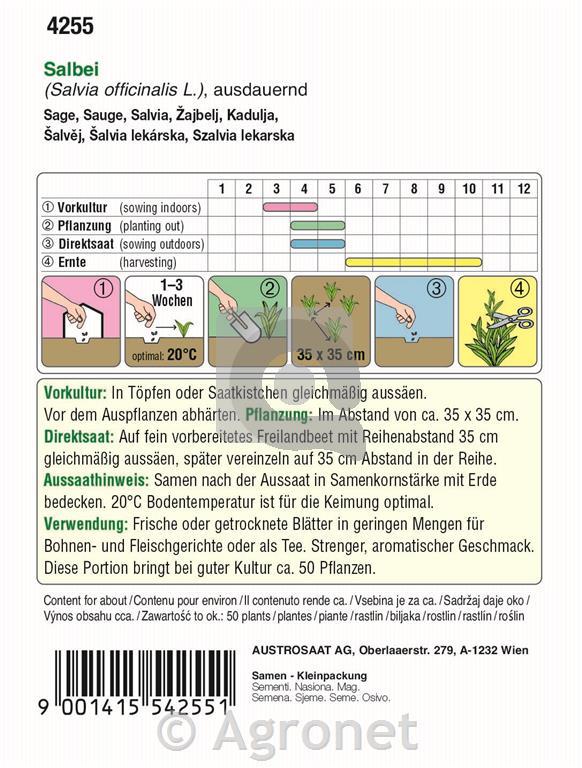 4255

Salbei
(Salvia officinalis L.), ausdauernd
Sage, Sauge, Salvia, Žajbelj, Kadulja, Šalvěj, Šalvia lekárska, Szalvia lekarska

| | 1 | 2 | 3 | 4 | 5 | 6 | 7 | 8 | 9 | 10 | 11 | 12 |
|---|---|---|---|---|---|---|---|---|---|---|---|---|
| ① Vorkultur (sowing indoors) | | | | | | | | | | | | |
| ② Pflanzung (planting out) | | | | | | | | | | | | |
| ③ Direktsaat (sowing outdoors) | | | | | | | | | | | | |
| ④ Ernte (harvesting) | | | | | | | | | | | | |

① 1–3 Wochen optimal: 20°C ② 35 x 35 cm ③ ④

Vorkultur: In Töpfen oder Saatkistchen gleichmäßig aussäen. Vor dem Auspflanzen abhärten. Pflanzung: Im Abstand von ca. 35 x 35 cm.
Direktsaat: Auf fein vorbereitetes Freilandbeet mit Reihenabstand 35 cm gleichmäßig aussäen, später vereinzeln auf 35 cm Abstand in der Reihe.
Aussaathinweis: Samen nach der Aussaat in Samenkornstärke mit Erde bedecken. 20°C Bodentemperatur ist für die Keimung optimal.
Verwendung: Frische oder getrocknete Blätter in geringen Mengen für Bohnen- und Fleischgerichte oder als Tee. Strenger, aromatischer Geschmack.
Diese Portion bringt bei guter Kultur ca. 50 Pflanzen.

Content for about / Contenu pour environ / Il contenuto rende ca. / Vsebina je za ca. / Sadržaj daje oko / Výnos obsahu cca. / Zawartość to ok.: 50 plants / plantes / piante / rastlin / biljaka / rostlin / rastlín / roślin

AUSTROSAAT AG, Oberlaaerstr. 279, A-1232 Wien

Samen - Kleinpackung
Sementi. Nasiona. Mag.
Semena. Sjeme. Seme. Osivo.

9 001415 542551

© Agronet